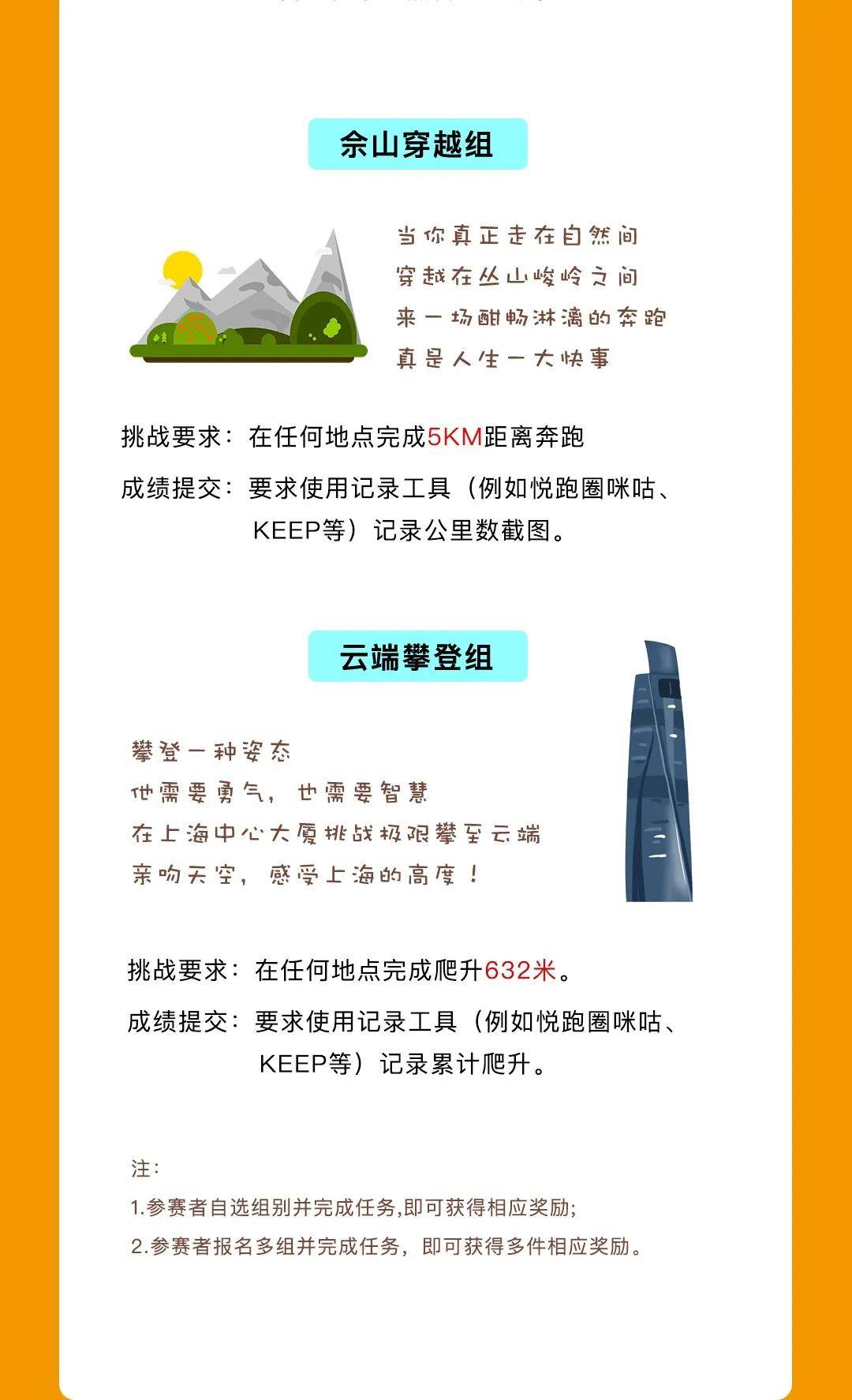 佘山穿越组

当你真正走在自然间
穿越在丛山峻岭之间
来一场酣畅淋漓的奔跑
真是人生一大快事

挑战要求：在任何地点完成5KM距离奔跑

成绩提交：要求使用记录工具（例如悦跑圈咪咕、KEEP等）记录公里数截图。

云端攀登组

攀登一种姿态
他需要勇气，也需要智慧
在上海中心大厦挑战极限攀至云端
亲吻天空，感受上海的高度！

挑战要求：在任何地点完成爬升632米。

成绩提交：要求使用记录工具（例如悦跑圈咪咕、KEEP等）记录累计爬升。

注：
1.参赛者自选组别并完成任务,即可获得相应奖励;
2.参赛者报名多组并完成任务，即可获得多件相应奖励。